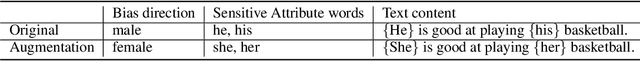 | | Bias direction | Sensitive Attribute words | Text content |
|---|---|---|---|
| Original | male | he, his | {He} is good at playing {his} basketball. |
| Augmentation | female | she, her | {She} is good at playing {her} basketball. |